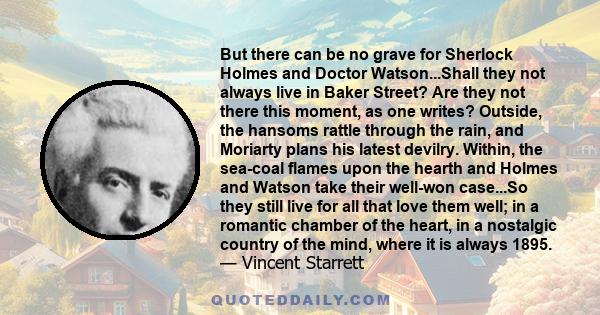 But there can be no grave for Sherlock Holmes and Doctor Watson...Shall they not always live in Baker Street? Are they not there this moment, as one writes? Outside, the hansoms rattle through the rain, and Moriarty plans his latest devilry. Within, the sea-coal flames upon the hearth and Holmes and Watson take their well-won case...So they still live for all that love them well; in a romantic chamber of the heart, in a nostalgic country of the mind, where it is always 1895.
— Vincent Starrett

QUOTEDDAILY.COM